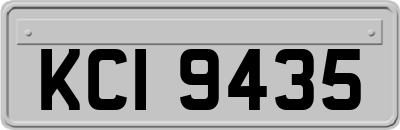 KCI 9435